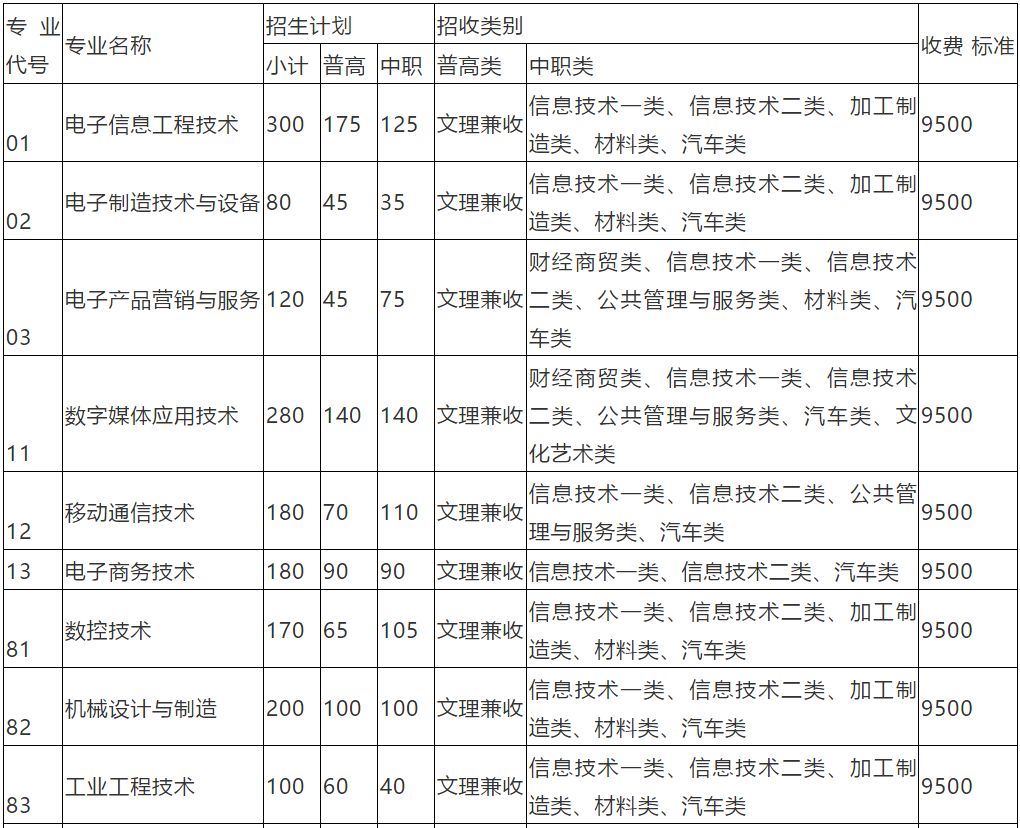 | 专业代号 | 专业名称 | 招生计划 | | | 招收类别 | | 收费 标准 |
|---|---|---|---|---|---|---|---|
| | | 小计 | 普高 | 中职 | 普高类 | 中职类 | |
| 01 | 电子信息工程技术 | 300 | 175 | 125 | 文理兼收 | 信息技术一类、信息技术二类、加工制造类、材料类、汽车类 | 9500 |
| 02 | 电子制造技术与设备 | 80 | 45 | 35 | 文理兼收 | 信息技术一类、信息技术二类、加工制造类、材料类、汽车类 | 9500 |
| 03 | 电子产品营销与服务 | 120 | 45 | 75 | 文理兼收 | 财经商贸类、信息技术一类、信息技术二类、公共管理与服务类、材料类、汽车类 | 9500 |
| 11 | 数字媒体应用技术 | 280 | 140 | 140 | 文理兼收 | 财经商贸类、信息技术一类、信息技术二类、公共管理与服务类、汽车类、文化艺术类 | 9500 |
| 12 | 移动通信技术 | 180 | 70 | 110 | 文理兼收 | 信息技术一类、信息技术二类、公共管理与服务类、汽车类 | 9500 |
| 13 | 电子商务技术 | 180 | 90 | 90 | 文理兼收 | 信息技术一类、信息技术二类、汽车类 | 9500 |
| 81 | 数控技术 | 170 | 65 | 105 | 文理兼收 | 信息技术一类、信息技术二类、加工制造类、材料类、汽车类 | 9500 |
| 82 | 机械设计与制造 | 200 | 100 | 100 | 文理兼收 | 信息技术一类、信息技术二类、加工制造类、材料类、汽车类 | 9500 |
| 83 | 工业工程技术 | 100 | 60 | 40 | 文理兼收 | 信息技术一类、信息技术二类、加工制造类、材料类、汽车类 | 9500 |